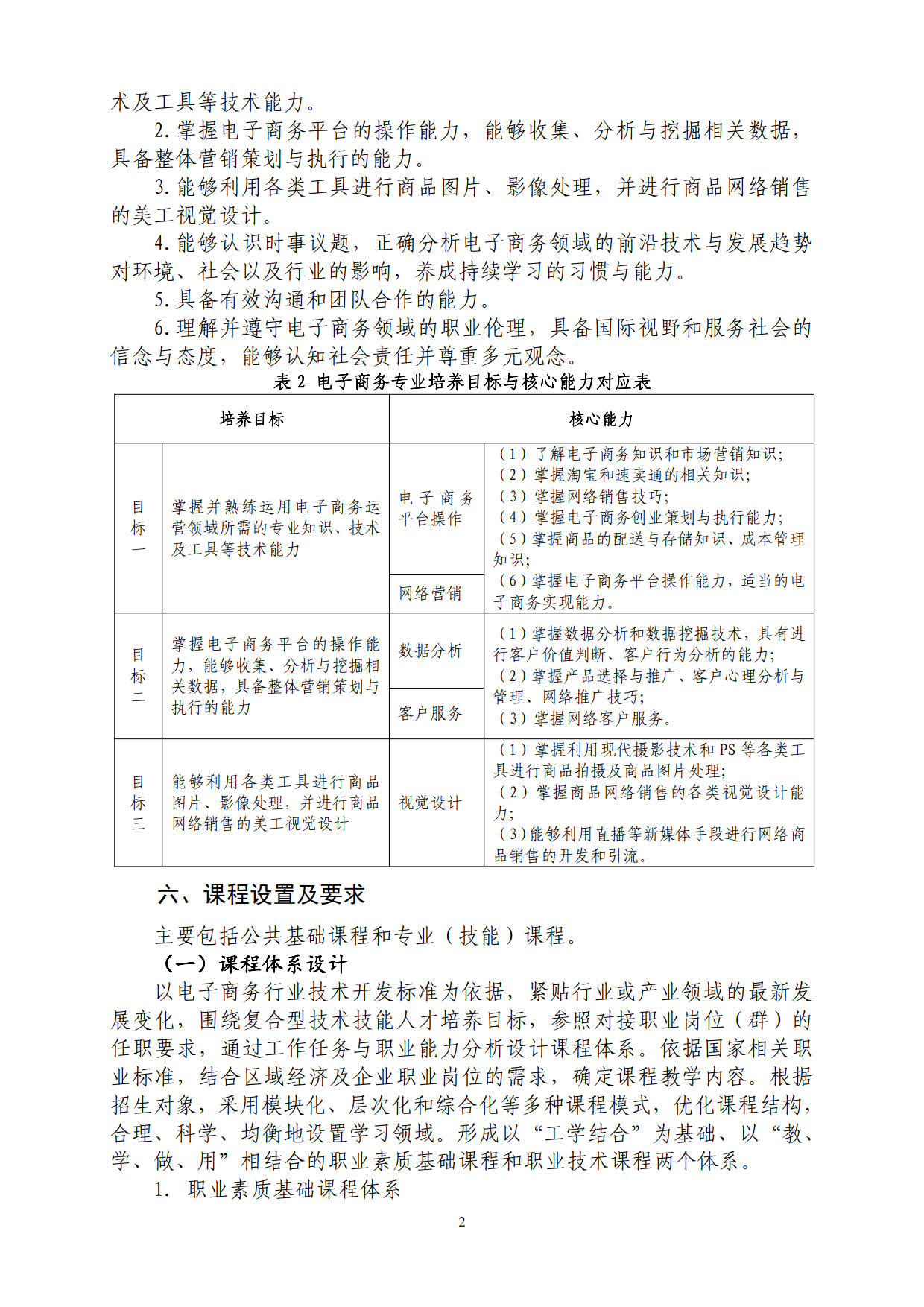 术及工具等技术能力。

2. 掌握电子商务平台的操作能力，能够收集、分析与挖掘相关数据，具备整体营销策划与执行的能力。

3. 能够利用各类工具进行商品图片、影像处理，并进行商品网络销售的美工视觉设计。

4. 能够认识时事议题，正确分析电子商务领域的前沿技术与发展趋势对环境、社会以及行业的影响，养成持续学习的习惯与能力。

5. 具备有效沟通和团队合作的能力。

6. 理解并遵守电子商务领域的职业伦理，具备国际视野和服务社会的信念与态度，能够认知社会责任并尊重多元观念。

表 2 电子商务专业培养目标与核心能力对应表

| 培养目标 | | 核心能力 | |
|---|---|---|---|
| 目标一 | 掌握并熟练运用电子商务运营领域所需的专业知识、技术及工具等技术能力 | 电子商务平台操作 | （1）了解电子商务知识和市场营销知识；（2）掌握淘宝和速卖通的相关知识；（3）掌握网络销售技巧；（4）掌握电子商务创业策划与执行能力；（5）掌握商品的配送与存储知识、成本管理知识；（6）掌握电子商务平台操作能力，适当的电子商务实现能力。 |
| | | 网络营销 | |
| 目标二 | 掌握电子商务平台的操作能力，能够收集、分析与挖掘相关数据，具备整体营销策划与执行的能力 | 数据分析 | （1）掌握数据分析和数据挖掘技术，具有进行客户价值判断、客户行为分析的能力；（2）掌握产品选择与推广、客户心理分析与管理、网络推广技巧；（3）掌握网络客户服务。 |
| | | 客户服务 | |
| 目标三 | 能够利用各类工具进行商品图片、影像处理，并进行商品网络销售的美工视觉设计 | 视觉设计 | （1）掌握利用现代摄影技术和 PS 等各类工具进行商品拍摄及商品图片处理；（2）掌握商品网络销售的各类视觉设计能力；（3）能够利用直播等新媒体手段进行网络商品销售的开发和引流。 |

六、课程设置及要求

主要包括公共基础课程和专业（技能）课程。

（一）课程体系设计

以电子商务行业技术开发标准为依据，紧贴行业或产业领域的最新发展变化，围绕复合型技术技能人才培养目标，参照对接职业岗位（群）的任职要求，通过工作任务与职业能力分析设计课程体系。依据国家相关职业标准，结合区域经济及企业职业岗位的需求，确定课程教学内容。根据招生对象，采用模块化、层次化和综合化等多种课程模式，优化课程结构，合理、科学、均衡地设置学习领域。形成以“工学结合”为基础、以“教、学、做、用”相结合的职业素质基础课程和职业技术课程两个体系。

1. 职业素质基础课程体系

2